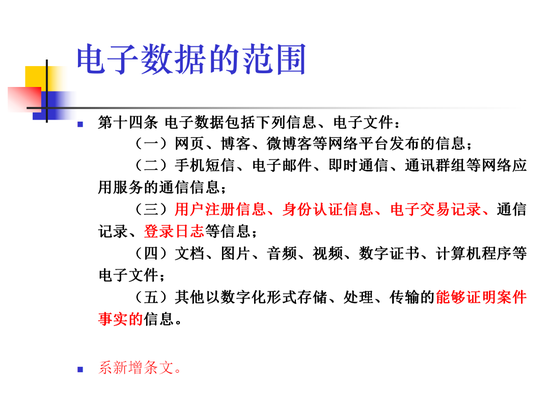 电子数据的范围

第十四条 电子数据包括下列信息、电子文件：

（一）网页、博客、微博客等网络平台发布的信息；

（二）手机短信、电子邮件、即时通信、通讯群组等网络应用服务的通信信息；

（三）用户注册信息、身份认证信息、电子交易记录、通信记录、登录日志等信息；

（四）文档、图片、音频、视频、数字证书、计算机程序等电子文件；

（五）其他以数字化形式存储、处理、传输的能够证明案件事实的信息。

系新增条文。